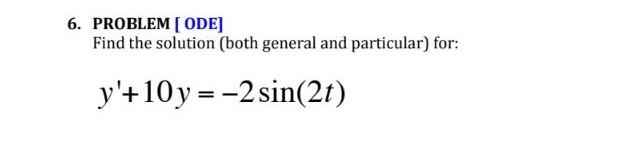 6. PROBLEM [ ODE]
Find the solution (both general and particular) for:

$y'+10y=-2\sin(2t)$